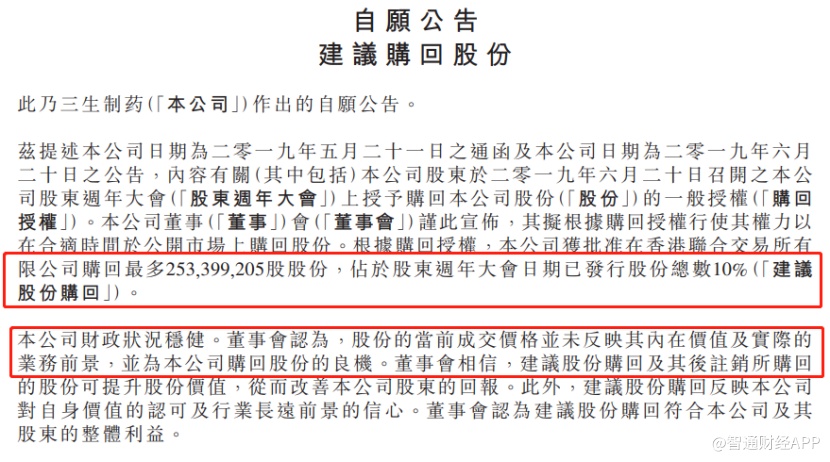 自願公告
建議購回股份

此乃三生制药(「本公司」)作出的自願公告。

茲提述本公司日期為二零一九年五月二十一日之通函及本公司日期為二零一九年六月二十日之公告,內容有關(其中包括)本公司股東於二零一九年六月二十日召開之本公司股東週年大會(「股東週年大會」)上授予購回本公司股份(「股份」)的一般授權(「購回授權」)。本公司董事(「董事」)會(「董事會」)謹此宣佈,其擬根據購回授權行使其權力以在合適時間於公開市場上購回股份。根據購回授權,本公司獲批准在香港聯合交易所有限公司購回最多253,399,205股股份,佔於股東週年大會日期已發行股份總數10%(「建議股份購回」)。

本公司財政狀況穩健。董事會認為,股份的當前成交價格並未反映其內在價值及實際的業務前景,並為本公司購回股份的良機。董事會相信,建議股份購回及其後註銷所購回的股份可提升股份價值,從而改善本公司股東的回報。此外,建議股份購回反映本公司對自身價值的認可及行業長遠前景的信心。董事會認為建議股份購回符合本公司及其股東的整體利益。

@智通财经APP